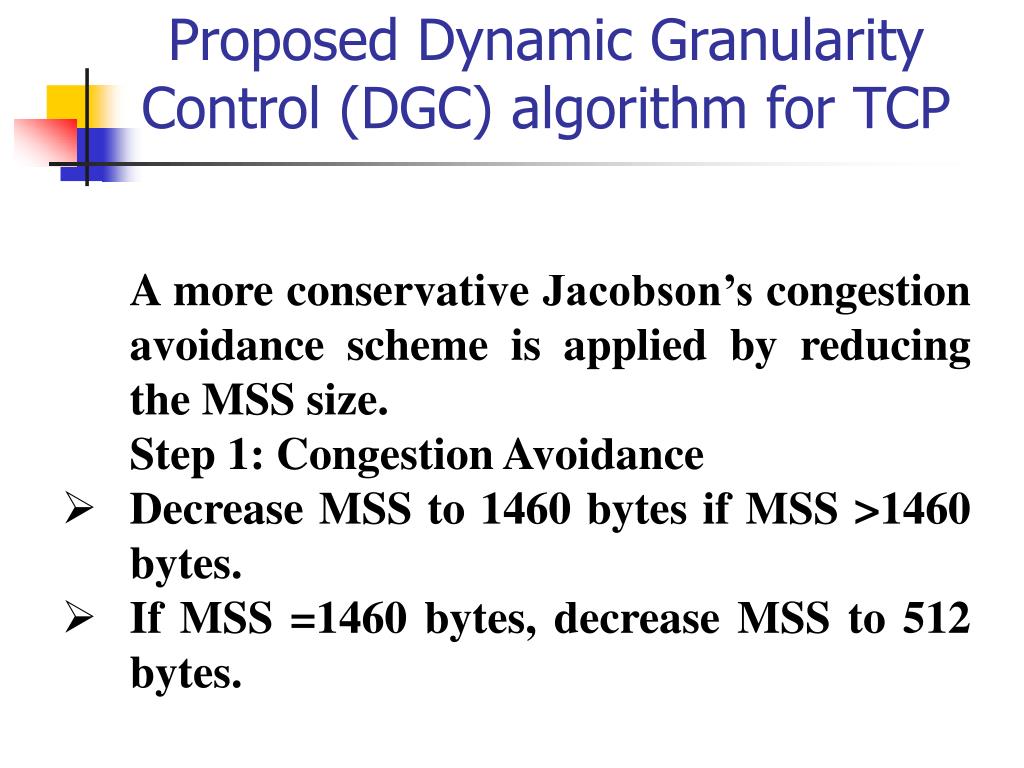 Proposed Dynamic Granularity Control (DGC) algorithm for TCP

A more conservative Jacobson's congestion avoidance scheme is applied by reducing the MSS size.

Step 1: Congestion Avoidance

➢ Decrease MSS to 1460 bytes if MSS >1460 bytes.

➢ If MSS =1460 bytes, decrease MSS to 512 bytes.